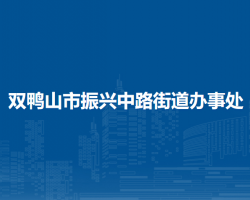 双鸭山市振兴中路街道办事处